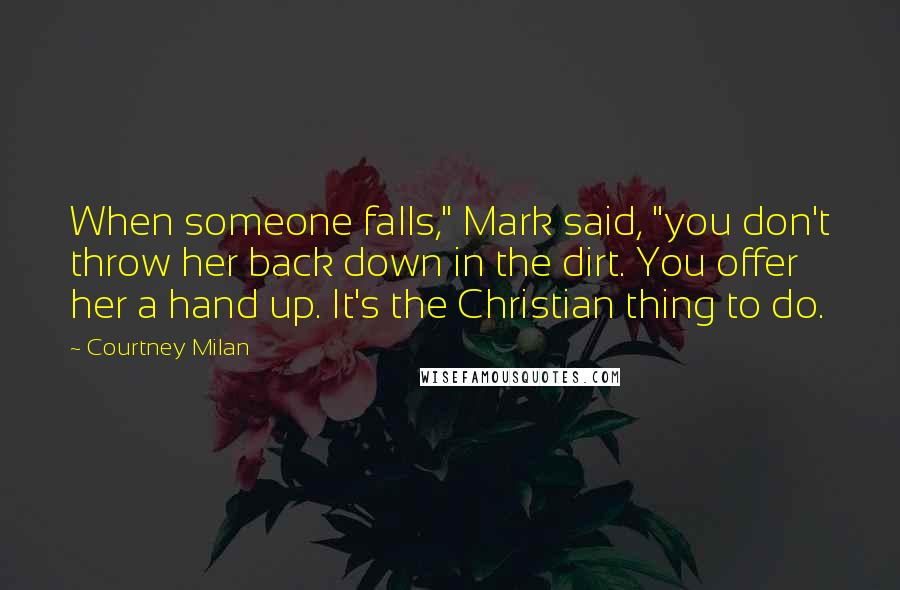 When someone falls," Mark said, "you don't throw her back down in the dirt. You offer her a hand up. It's the Christian thing to do.

~ Courtney Milan

WISEFAMOUSQUOTES.COM